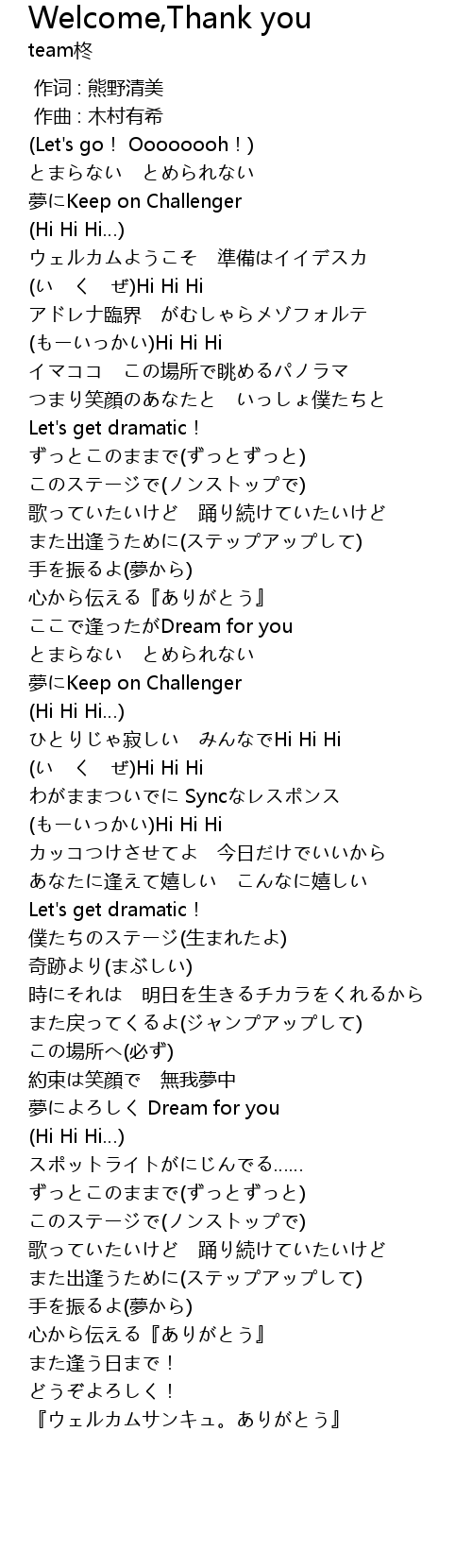 Welcome,Thank you
team柊

作词 : 熊野清美
作曲 : 木村有希
(Let's go！ Oooooooh！)
とまらない　とめられない
夢にKeep on Challenger
(Hi Hi Hi...)
ウェルカムようこそ　準備はイイデスカ
(い　く　ぜ)Hi Hi Hi
アドレナ臨界　がむしゃらメゾフォルテ
(もーいっかい)Hi Hi Hi
イマココ　この場所で眺めるパノラマ
つまり笑顔のあなたと　いっしょ僕たちと
Let's get dramatic！
ずっとこのままで(ずっとずっと)
このステージで(ノンストップで)
歌っていたいけど　踊り続けていたいけど
また出逢うために(ステップアップして)
手を振るよ(夢から)
心から伝える『ありがとう』
ここで逢ったがDream for you
とまらない　とめられない
夢にKeep on Challenger
(Hi Hi Hi...)
ひとりじゃ寂しい　みんなでHi Hi Hi
(い　く　ぜ)Hi Hi Hi
わがままついでに Syncなレスポンス
(もーいっかい)Hi Hi Hi
カッコつけさせてよ　今日だけでいいから
あなたに逢えて嬉しい　こんなに嬉しい
Let's get dramatic！
僕たちのステージ(生まれたよ)
奇跡より(まぶしい)
時にそれは　明日を生きるチカラをくれるから
また戻ってくるよ(ジャンプアップして)
この場所へ(必ず)
約束は笑顔で　無我夢中
夢によろしく Dream for you
(Hi Hi Hi...)
スポットライトがにじんでる......
ずっとこのままで(ずっとずっと)
このステージで(ノンストップで)
歌っていたいけど　踊り続けていたいけど
また出逢うために(ステップアップして)
手を振るよ(夢から)
心から伝える『ありがとう』
また逢う日まで！
どうぞよろしく！
『ウェルカムサンキュ。ありがとう』